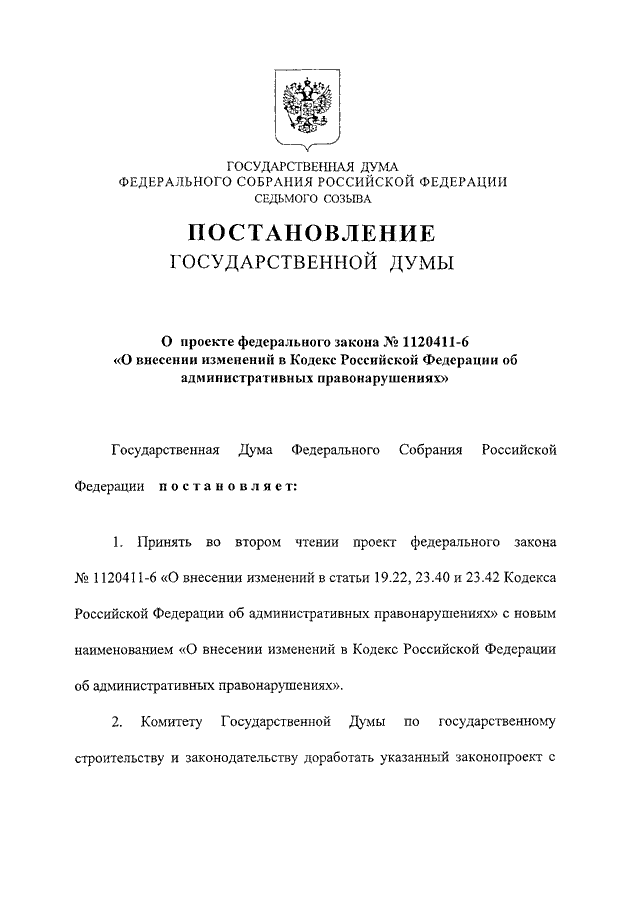 ГОСУДАРСТВЕННАЯ ДУМА
ФЕДЕРАЛЬНОГО СОБРАНИЯ РОССИЙСКОЙ ФЕДЕРАЦИИ
СЕДЬМОГО СОЗЫВА

ПОСТАНОВЛЕНИЕ
ГОСУДАРСТВЕННОЙ ДУМЫ

О проекте федерального закона № 1120411-6
«О внесении изменений в Кодекс Российской Федерации об административных правонарушениях»

Государственная Дума Федерального Собрания Российской Федерации постановляет:

1. Принять во втором чтении проект федерального закона № 1120411-6 «О внесении изменений в статьи 19.22, 23.40 и 23.42 Кодекса Российской Федерации об административных правонарушениях» с новым наименованием «О внесении изменений в Кодекс Российской Федерации об административных правонарушениях».

2. Комитету Государственной Думы по государственному строительству и законодательству доработать указанный законопроект с